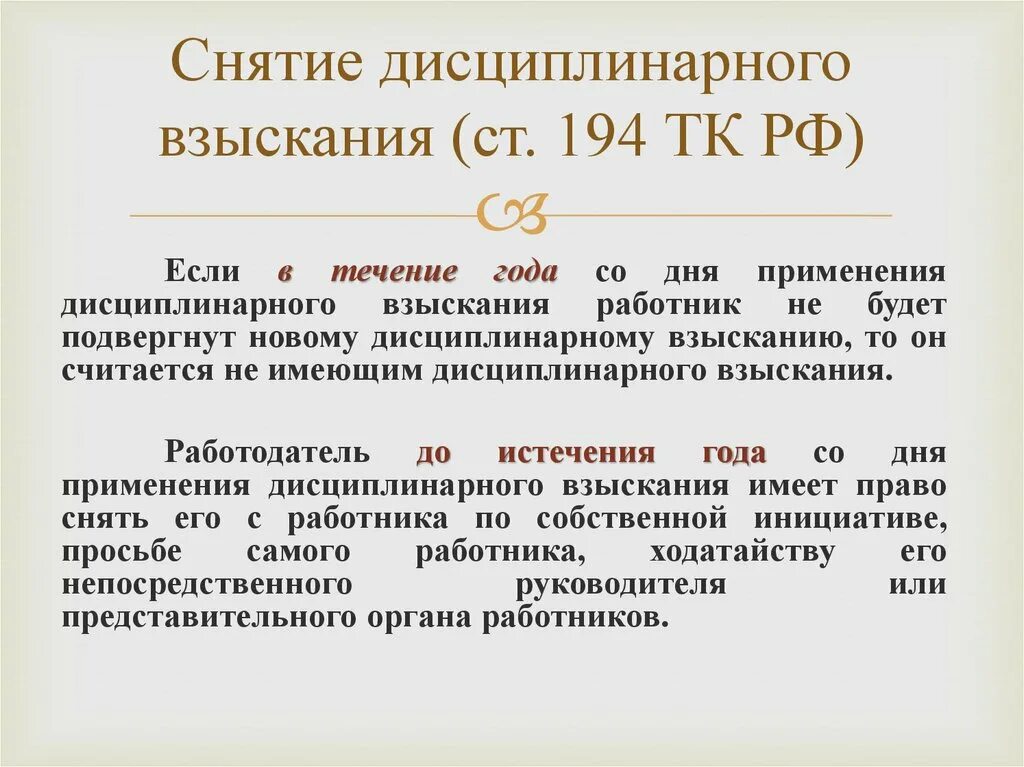 Снятие дисциплинарного взыскания (ст. 194 ТК РФ)

Если в течение года со дня применения дисциплинарного взыскания работник не будет подвергнут новому дисциплинарному взысканию, то он считается не имеющим дисциплинарного взыскания.

Работодатель до истечения года со дня применения дисциплинарного взыскания имеет право снять его с работника по собственной инициативе, просьбе самого работника, ходатайству его непосредственного руководителя или представительного органа работников.